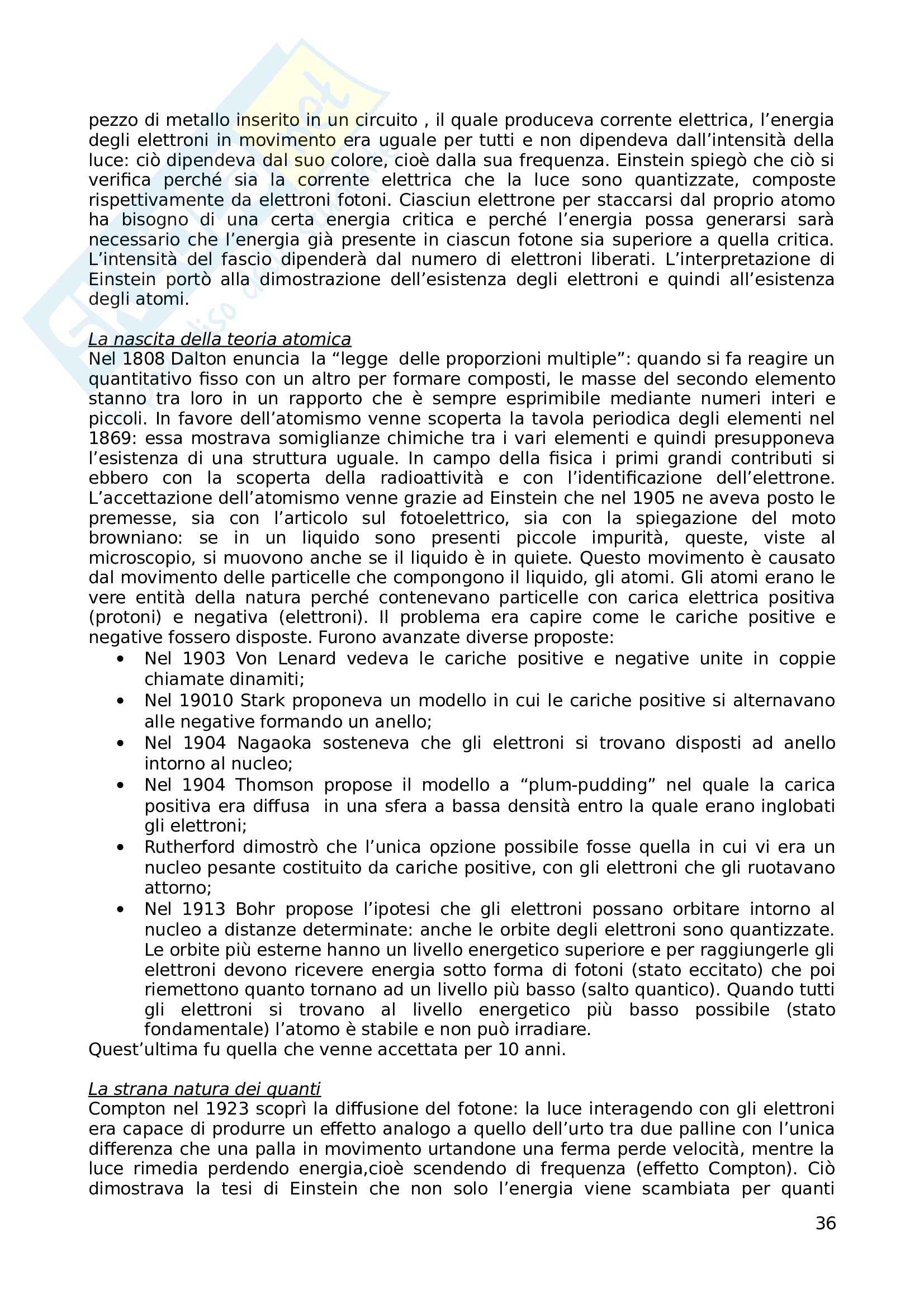 pezzo di metallo inserito in un circuito , il quale produceva corrente elettrica, l'energia degli elettroni in movimento era uguale per tutti e non dipendeva dall'intensità della luce: ciò dipendeva dal suo colore, cioè dalla sua frequenza. Einstein spiegò che ciò si verifica perché sia la corrente elettrica che la luce sono quantizzate, composte rispettivamente da elettroni fotoni. Ciasciun elettrone per staccarsi dal proprio atomo ha bisogno di una certa energia critica e perché l'energia possa generarsi sarà necessario che l'energia già presente in ciascun fotone sia superiore a quella critica. L'intensità del fascio dipenderà dal numero di elettroni liberati. L'interpretazione di Einstein portò alla dimostrazione dell'esistenza degli elettroni e quindi all'esistenza degli atomi.

La nascita della teoria atomica
Nel 1808 Dalton enuncia la "legge delle proporzioni multiple": quando si fa reagire un quantitativo fisso con un altro per formare composti, le masse del secondo elemento stanno tra loro in un rapporto che è sempre esprimibile mediante numeri interi e piccoli. In favore dell'atomismo venne scoperta la tavola periodica degli elementi nel 1869: essa mostrava somiglianze chimiche tra i vari elementi e quindi presupponeva l'esistenza di una struttura uguale. In campo della fisica i primi grandi contributi si ebbero con la scoperta della radioattività e con l'identificazione dell'elettrone. L'accettazione dell'atomismo venne grazie ad Einstein che nel 1905 ne aveva posto le premesse, sia con l'articolo sul fotoelettrico, sia con la spiegazione del moto browniano: se in un liquido sono presenti piccole impurità, queste, viste al microscopio, si muovono anche se il liquido è in quiete. Questo movimento è causato dal movimento delle particelle che compongono il liquido, gli atomi. Gli atomi erano le vere entità della natura perché contenevano particelle con carica elettrica positiva (protoni) e negativa (elettroni). Il problema era capire come le cariche positive e negative fossero disposte. Furono avanzate diverse proposte:
• Nel 1903 Von Lenard vedeva le cariche positive e negative unite in coppie chiamate dinamiti;
• Nel 19010 Stark proponeva un modello in cui le cariche positive si alternavano alle negative formando un anello;
• Nel 1904 Nagaoka sosteneva che gli elettroni si trovano disposti ad anello intorno al nucleo;
• Nel 1904 Thomson propose il modello a "plum-pudding" nel quale la carica positiva era diffusa in una sfera a bassa densità entro la quale erano inglobati gli elettroni;
• Rutherford dimostrò che l'unica opzione possibile fosse quella in cui vi era un nucleo pesante costituito da cariche positive, con gli elettroni che gli ruotavano attorno;
• Nel 1913 Bohr propose l'ipotesi che gli elettroni possano orbitare intorno al nucleo a distanze determinate: anche le orbite degli elettroni sono quantizzate. Le orbite più esterne hanno un livello energetico superiore e per raggiungerle gli elettroni devono ricevere energia sotto forma di fotoni (stato eccitato) che poi riemettono quanto tornano ad un livello più basso (salto quantico). Quando tutti gli elettroni si trovano al livello energetico più basso possibile (stato fondamentale) l'atomo è stabile e non può irradiare.
Quest'ultima fu quella che venne accettata per 10 anni.

La strana natura dei quanti
Compton nel 1923 scoprì la diffusione del fotone: la luce interagendo con gli elettroni era capace di produrre un effetto analogo a quello dell'urto tra due palline con l'unica differenza che una palla in movimento urtandone una ferma perde velocità, mentre la luce rimedia perdendo energia,cioè scendendo di frequenza (effetto Compton). Ciò dimostrava la tesi di Einstein che non solo l'energia viene scambiata per quanti

36